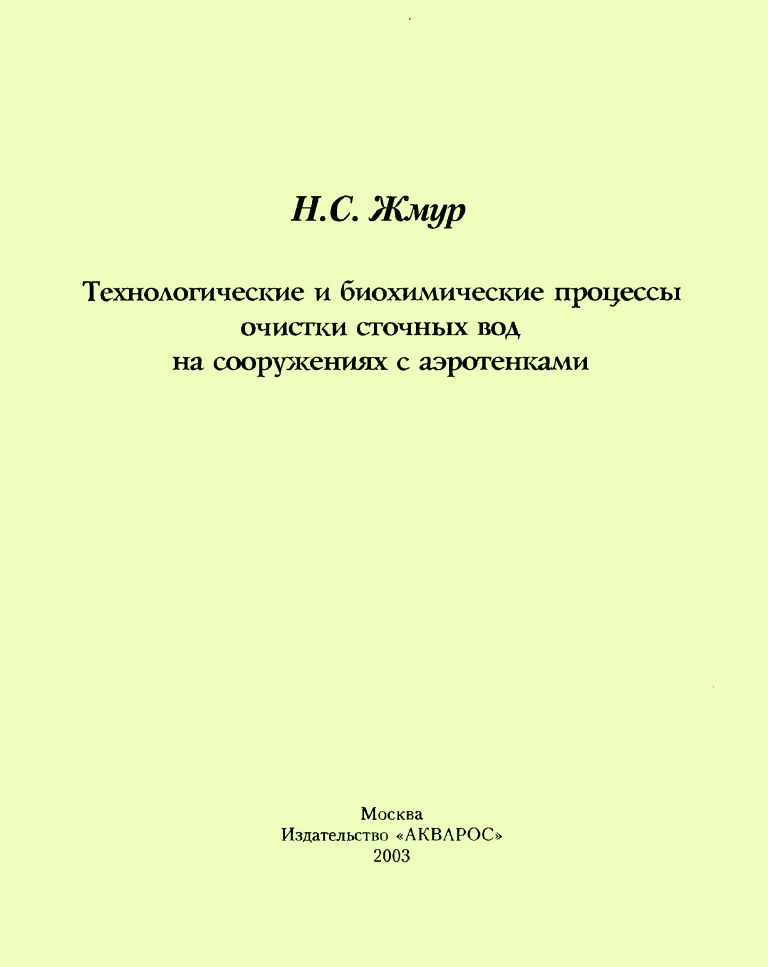 Н.С. Жмур

Технологические и биохимические процессы очистки сточных вод на сооружениях с аэротенками

Москва
Издательство «АКВАРОС»
2003